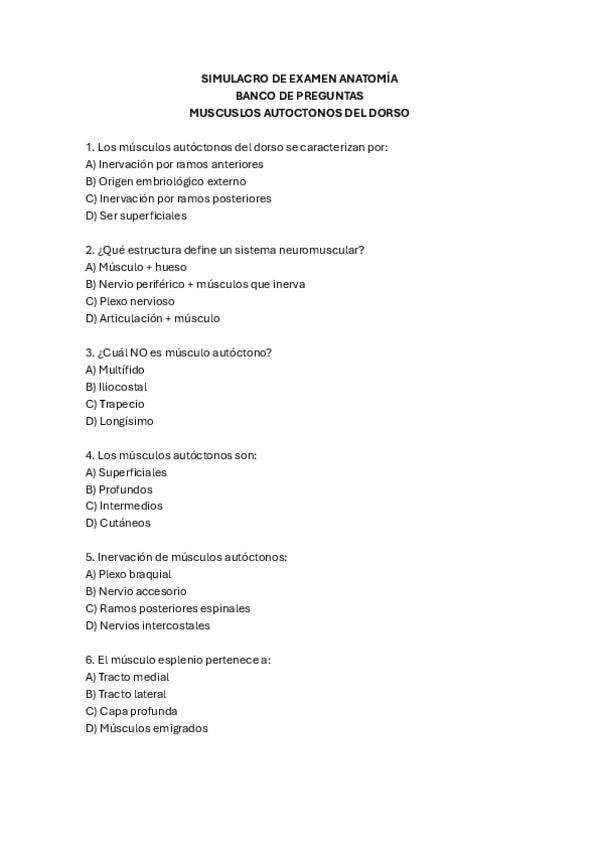 SIMULACRO DE EXAMEN ANATOMÍA
BANCO DE PREGUNTAS
MUSCUSLOS AUTOCTONOS DEL DORSO

1. Los músculos autóctonos del dorso se caracterizan por:
A) Inervación por ramos anteriores
B) Origen embriológico externo
C) Inervación por ramos posteriores
D) Ser superficiales

2. ¿Qué estructura define un sistema neuromuscular?
A) Músculo + hueso
B) Nervio periférico + músculos que inerva
C) Plexo nervioso
D) Articulación + músculo

3. ¿Cuál NO es músculo autóctono?
A) Multífido
B) Iliocostal
C) Trapecio
D) Longísimo

4. Los músculos autóctonos son:
A) Superficiales
B) Profundos
C) Intermedios
D) Cutáneos

5. Inervación de músculos autóctonos:
A) Plexo braquial
B) Nervio accesorio
C) Ramos posteriores espinales
D) Nervios intercostales

6. El músculo esplenio pertenece a:
A) Tracto medial
B) Tracto lateral
C) Capa profunda
D) Músculos emigrados